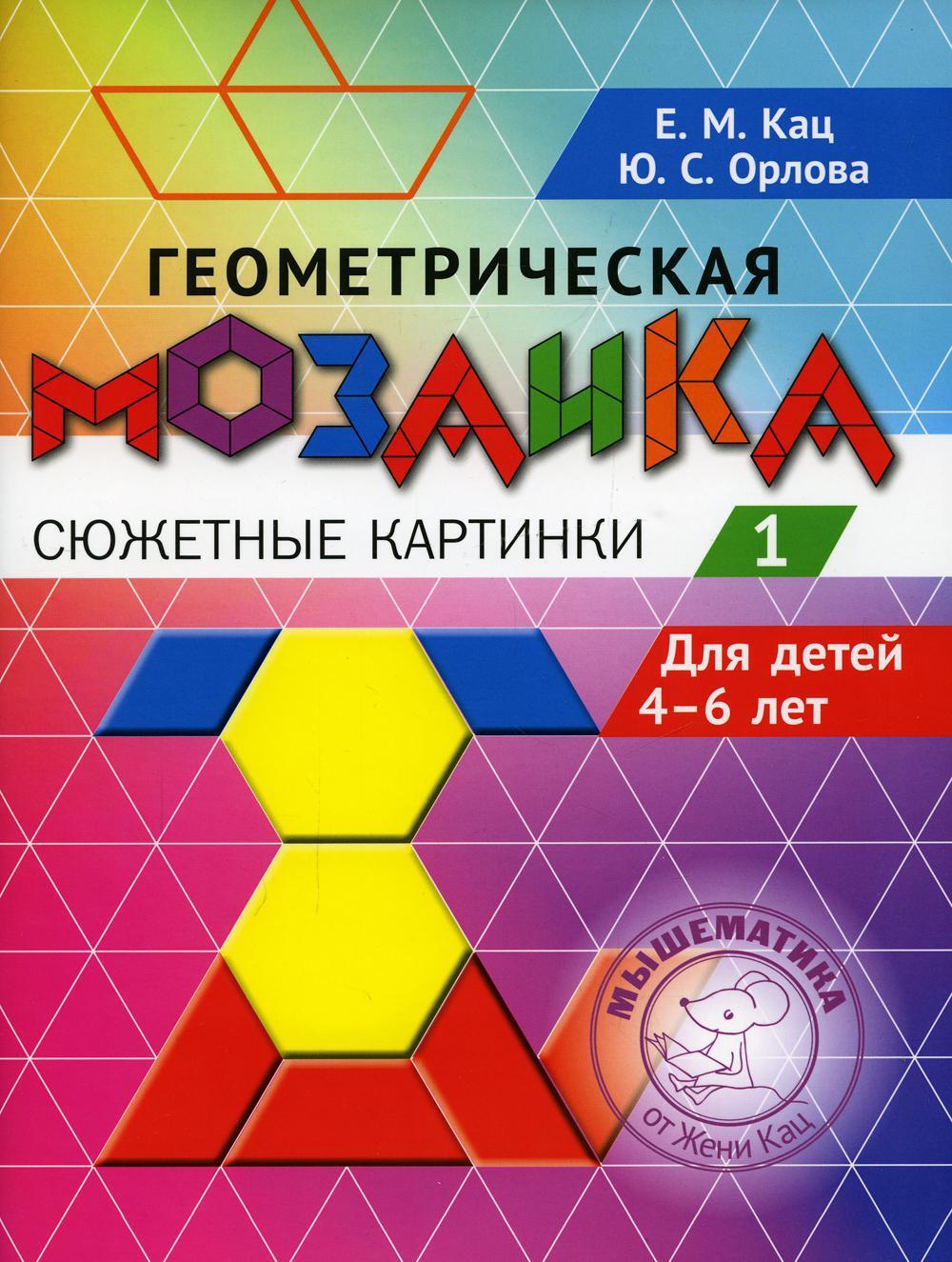 Е. М. Кац
Ю. С. Орлова

ГЕОМЕТРИЧЕСКАЯ
МОЗАИКА

СЮЖЕТНЫЕ КАРТИНКИ 1

Для детей 4–6 лет

МЫШЕМАТИКА
от Жени Кац